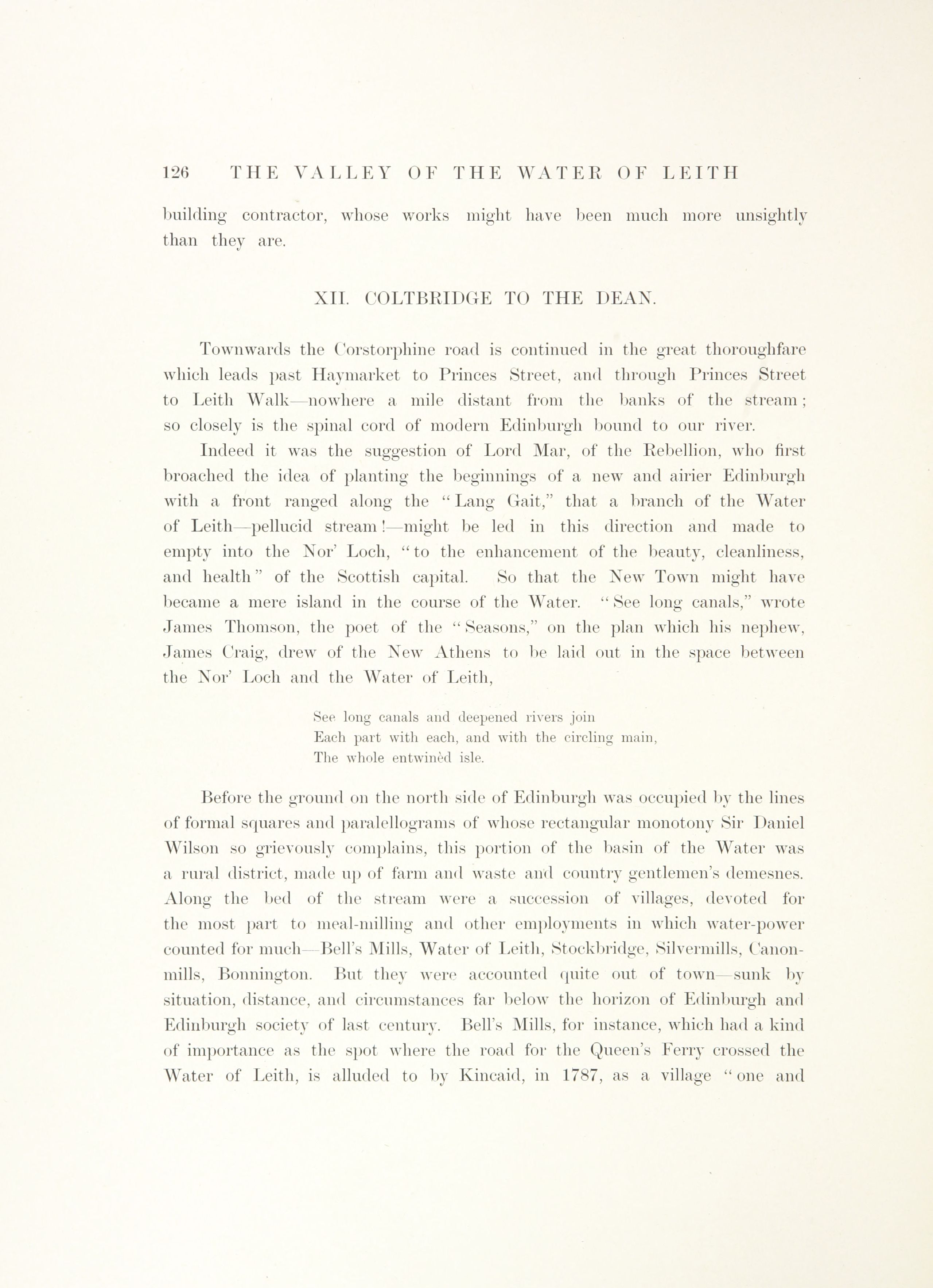 126 THE VALLEY OF THE WATER OF LEITH

building contractor, whose works might have been much more unsightly than they are.

XII. COLTBRIDGE TO THE DEAN.

Townwards the Corstorphine road is continued in the great thoroughfare which leads past Haymarket to Princes Street, and through Princes Street to Leith Walk—nowhere a mile distant from the banks of the stream; so closely is the spinal cord of modern Edinburgh bound to our river.

Indeed it was the suggestion of Lord Mar, of the Rebellion, who first broached the idea of planting the beginnings of a new and airier Edinburgh with a front ranged along the "Lang Gait," that a branch of the Water of Leith—pellucid stream!—might be led in this direction and made to empty into the Nor' Loch, "to the enhancement of the beauty, cleanliness, and health" of the Scottish capital. So that the New Town might have became a mere island in the course of the Water. "See long canals," wrote James Thomson, the poet of the "Seasons," on the plan which his nephew, James Craig, drew of the New Athens to be laid out in the space between the Nor' Loch and the Water of Leith,

See long canals and deepened rivers join
Each part with each, and with the circling main,
The whole entwinèd isle.

Before the ground on the north side of Edinburgh was occupied by the lines of formal squares and paralellograms of whose rectangular monotony Sir Daniel Wilson so grievously complains, this portion of the basin of the Water was a rural district, made up of farm and waste and country gentlemen's demesnes. Along the bed of the stream were a succession of villages, devoted for the most part to meal-milling and other employments in which water-power counted for much—Bell's Mills, Water of Leith, Stockbridge, Silvermills, Canonmills, Bonnington. But they were accounted quite out of town—sunk by situation, distance, and circumstances far below the horizon of Edinburgh and Edinburgh society of last century. Bell's Mills, for instance, which had a kind of importance as the spot where the road for the Queen's Ferry crossed the Water of Leith, is alluded to by Kincaid, in 1787, as a village "one and